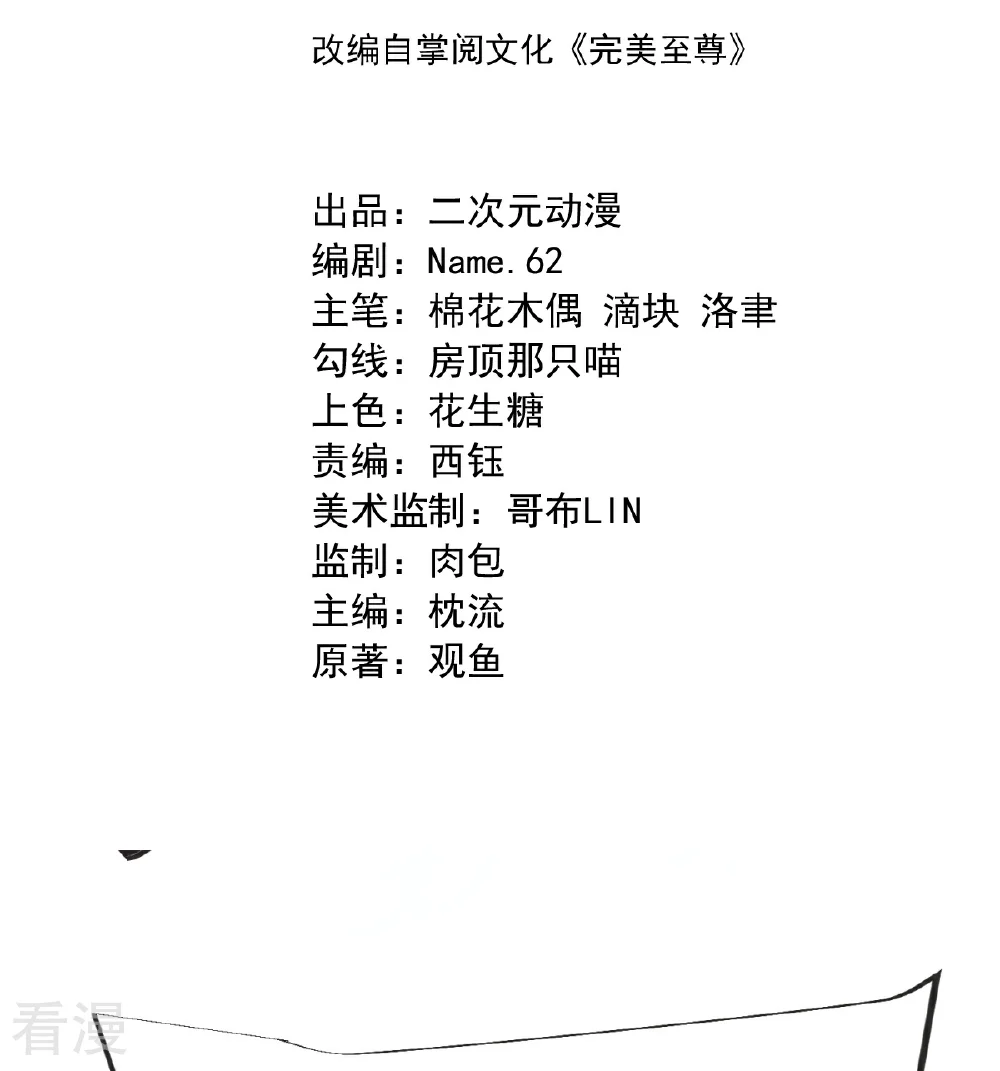 改编自掌阅文化《完美至尊》

出品：二次元动漫
编剧：Name.62
主笔：棉花木偶 滴块 洛聿
勾线：房顶那只喵
上色：花生糖
责编：西钰
美术监制：哥布LIN
监制：肉包
主编：枕流
原著：观鱼

看漫